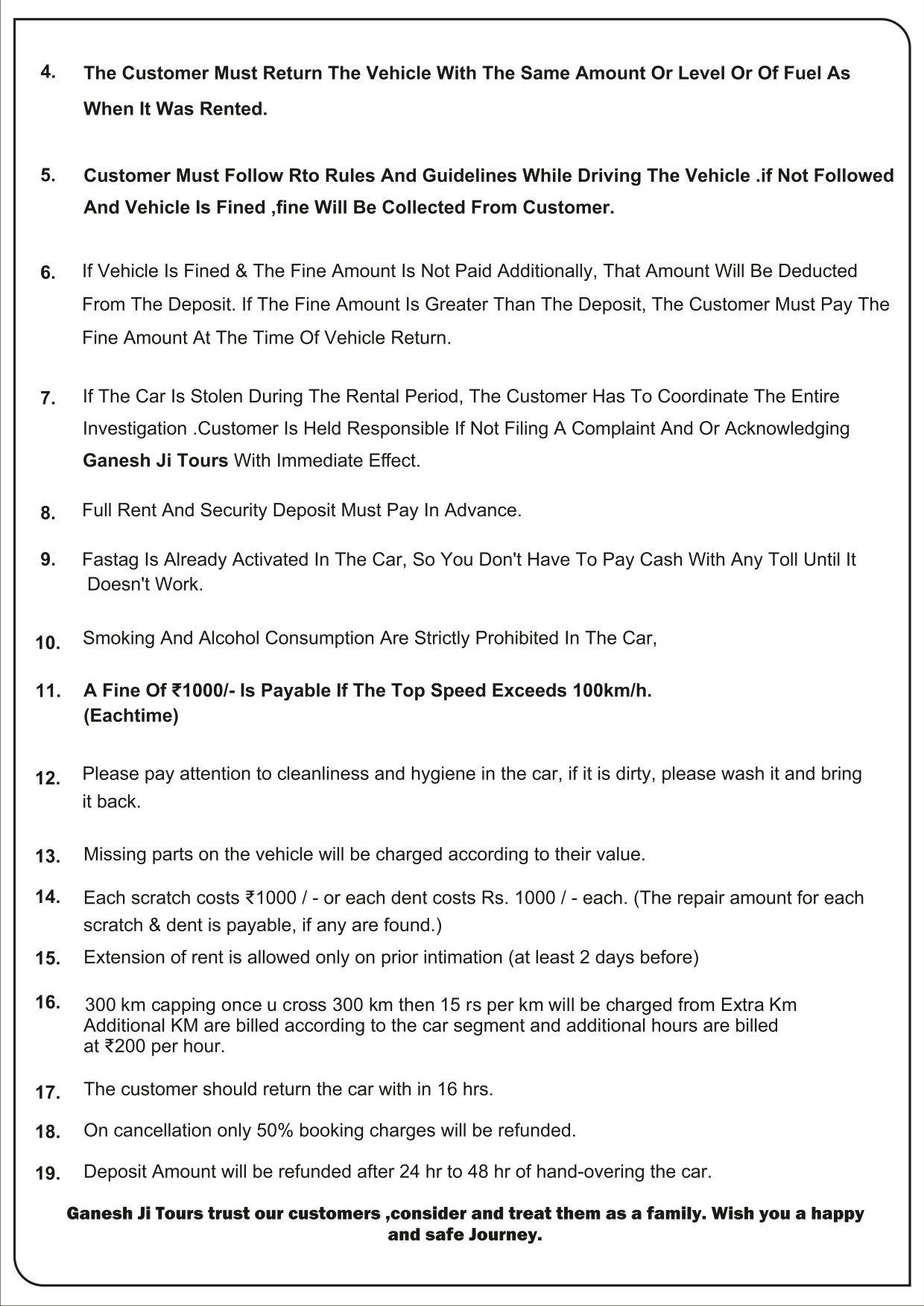 4. The Customer Must Return The Vehicle With The Same Amount Or Level Or Of Fuel As When It Was Rented.

5. Customer Must Follow Rto Rules And Guidelines While Driving The Vehicle .if Not Followed And Vehicle Is Fined ,fine Will Be Collected From Customer.

6. If Vehicle Is Fined & The Fine Amount Is Not Paid Additionally, That Amount Will Be Deducted From The Deposit. If The Fine Amount Is Greater Than The Deposit, The Customer Must Pay The Fine Amount At The Time Of Vehicle Return.

7. If The Car Is Stolen During The Rental Period, The Customer Has To Coordinate The Entire Investigation .Customer Is Held Responsible If Not Filing A Complaint And Or Acknowledging Ganesh Ji Tours With Immediate Effect.

8. Full Rent And Security Deposit Must Pay In Advance.

9. Fastag Is Already Activated In The Car, So You Don't Have To Pay Cash With Any Toll Until It Doesn't Work.

10. Smoking And Alcohol Consumption Are Strictly Prohibited In The Car,

11. A Fine Of ₹1000/- Is Payable If The Top Speed Exceeds 100km/h. (Eachtime)

12. Please pay attention to cleanliness and hygiene in the car, if it is dirty, please wash it and bring it back.

13. Missing parts on the vehicle will be charged according to their value.

14. Each scratch costs ₹1000 / - or each dent costs Rs. 1000 / - each. (The repair amount for each scratch & dent is payable, if any are found.)

15. Extension of rent is allowed only on prior intimation (at least 2 days before)

16. 300 km capping once u cross 300 km then 15 rs per km will be charged from Extra Km Additional KM are billed according to the car segment and additional hours are billed at ₹200 per hour.

17. The customer should return the car with in 16 hrs.

18. On cancellation only 50% booking charges will be refunded.

19. Deposit Amount will be refunded after 24 hr to 48 hr of hand-overing the car.

Ganesh Ji Tours trust our customers ,consider and treat them as a family. Wish you a happy and safe Journey.